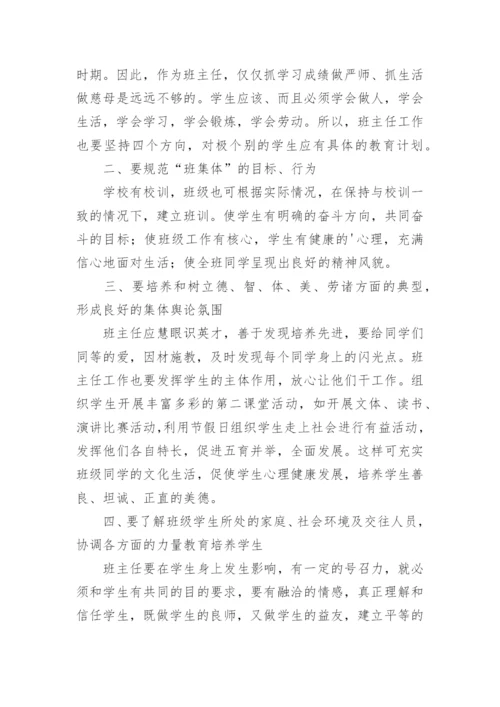 时期。因此，作为班主任，仅仅抓学习成绩做严师、抓生活做慈母是远远不够的。学生应该、而且必须学会做人，学会生活，学会学习，学会锻炼，学会劳动。所以，班主任工作也要坚持四个方向，对极个别的学生应有具体的教育计划。

二、要规范“班集体”的目标、行为

学校有校训，班级也可根据实际情况，在保持与校训一致的情况下，建立班训。使学生有明确的奋斗方向，共同奋斗的目标；使班级工作有核心，学生有健康的'心理，充满信心地面对生活；使全班同学呈现出良好的精神风貌。

三、要培养和树立德、智、体、美、劳诸方面的典型，形成良好的集体舆论氛围

班主任应慧眼识英才，善于发现培养先进，要给同学们同等的爱，因材施教，及时发现每个同学身上的闪光点。班主任工作也要发挥学生的主体作用，放心让他们干工作。组织学生开展丰富多彩的第二课堂活动，如开展文体、读书、演讲比赛活动，利用节假日组织学生走上社会进行有益活动，发挥他们各自特长，促进五育并举，全面发展。这样可充实班级同学的文化生活，促使学生心理健康发展，培养学生善良、坦诚、正直的美德。

四、要了解班级学生所处的家庭、社会环境及交往人员，协调各方面的力量教育培养学生

班主任要在学生身上发生影响，有一定的号召力，就必须和学生有共同的目的要求，要有融洽的情感，真正理解和信任学生，既做学生的良师，又做学生的益友，建立平等的